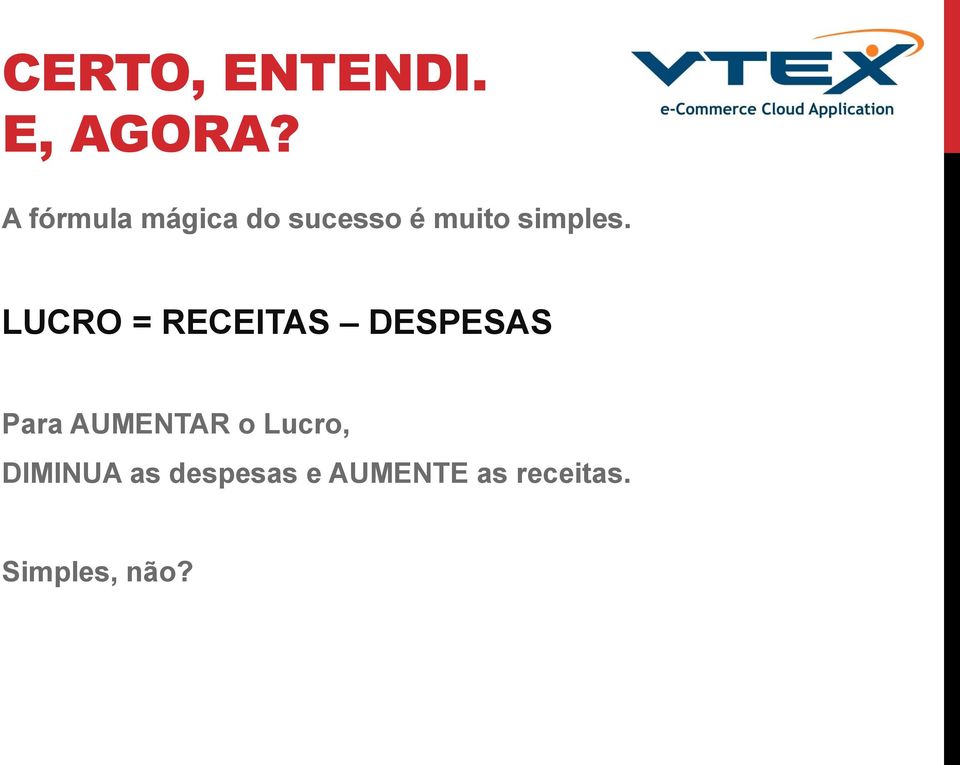 CERTO, ENTENDI.
E, AGORA?

VTEX
e-Commerce Cloud Application

A fórmula mágica do sucesso é muito simples.

LUCRO = RECEITAS – DESPESAS

Para AUMENTAR o Lucro,
DIMINUA as despesas e AUMENTE as receitas.

Simples, não?